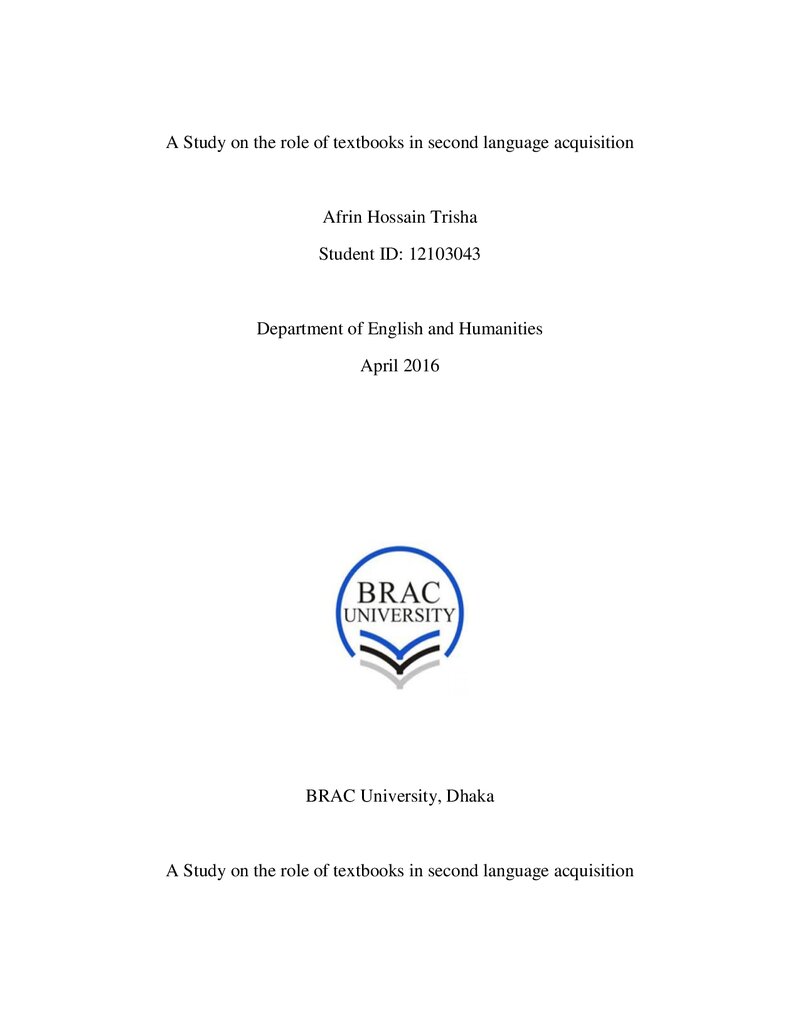 A Study on the role of textbooks in second language acquisition

Afrin Hossain Trisha

Student ID: 12103043

Department of English and Humanities

April 2016

BRAC
UNIVERSITY

BRAC University, Dhaka

A Study on the role of textbooks in second language acquisition